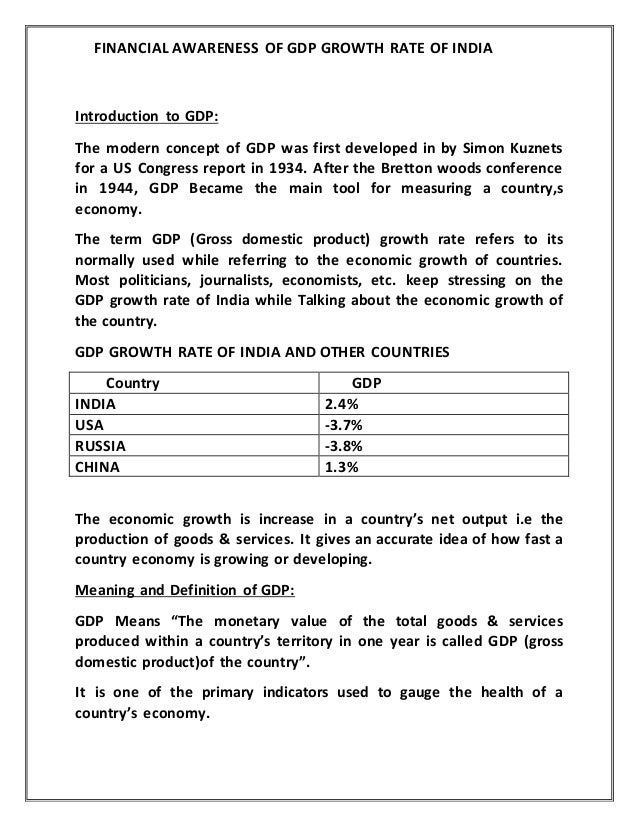 FINANCIAL AWARENESS OF GDP GROWTH RATE OF INDIA

Introduction to GDP:

The modern concept of GDP was first developed in by Simon Kuznets for a US Congress report in 1934. After the Bretton woods conference in 1944, GDP Became the main tool for measuring a country,s economy.

The term GDP (Gross domestic product) growth rate refers to its normally used while referring to the economic growth of countries. Most politicians, journalists, economists, etc. keep stressing on the GDP growth rate of India while Talking about the economic growth of the country.

GDP GROWTH RATE OF INDIA AND OTHER COUNTRIES

| Country | GDP |
|---|---|
| INDIA | 2.4% |
| USA | -3.7% |
| RUSSIA | -3.8% |
| CHINA | 1.3% |

The economic growth is increase in a country's net output i.e the production of goods & services. It gives an accurate idea of how fast a country economy is growing or developing.

Meaning and Definition of GDP:

GDP Means "The monetary value of the total goods & services produced within a country's territory in one year is called GDP (gross domestic product)of the country".

It is one of the primary indicators used to gauge the health of a country's economy.